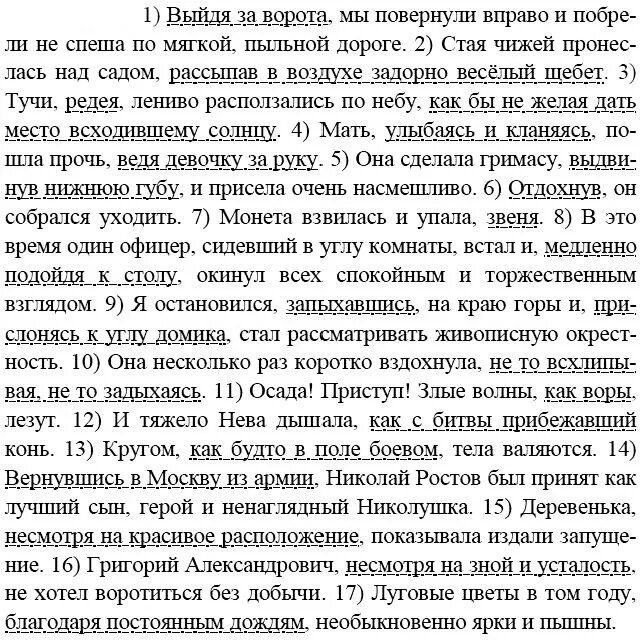 1) Выйдя за ворота, мы повернули вправо и побрели не спеша по мягкой, пыльной дороге. 2) Стая чижей пронеслась над садом, рассыпав в воздухе задорно весёлый щебет. 3) Тучи, редея, лениво расползались по небу, как бы не желая дать место всходившему солнцу. 4) Мать, улыбаясь и кланяясь, пошла прочь, ведя девочку за руку. 5) Она сделала гримасу, выдвинув нижнюю губу, и присела очень насмешливо. 6) Отдохнув, он собрался уходить. 7) Монета взвилась и упала, звеня. 8) В это время один офицер, сидевший в углу комнаты, встал и, медленно подойдя к столу, окинул всех спокойным и торжественным взглядом. 9) Я остановился, запыхавшись, на краю горы и, прислонясь к углу домика, стал рассматривать живописную окрестность. 10) Она несколько раз коротко вздохнула, не то всхлипывая, не то задыхаясь. 11) Осада! Приступ! Злые волны, как воры, лезут. 12) И тяжело Нева дышала, как с битвы прибежавший конь. 13) Кругом, как будто в поле боевом, тела валяются. 14) Вернувшись в Москву из армии, Николай Ростов был принят как лучший сын, герой и ненаглядный Николушка. 15) Деревенька, несмотря на красивое расположение, показывала издали запущение. 16) Григорий Александрович, несмотря на зной и усталость, не хотел воротиться без добычи. 17) Луговые цветы в том году, благодаря постоянным дождям, необыкновенно ярки и пышны.